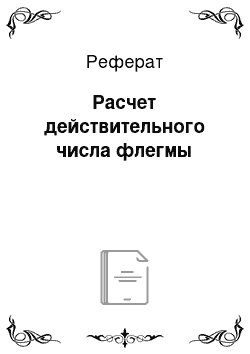 Реферат

Расчет действительного числа флегмы